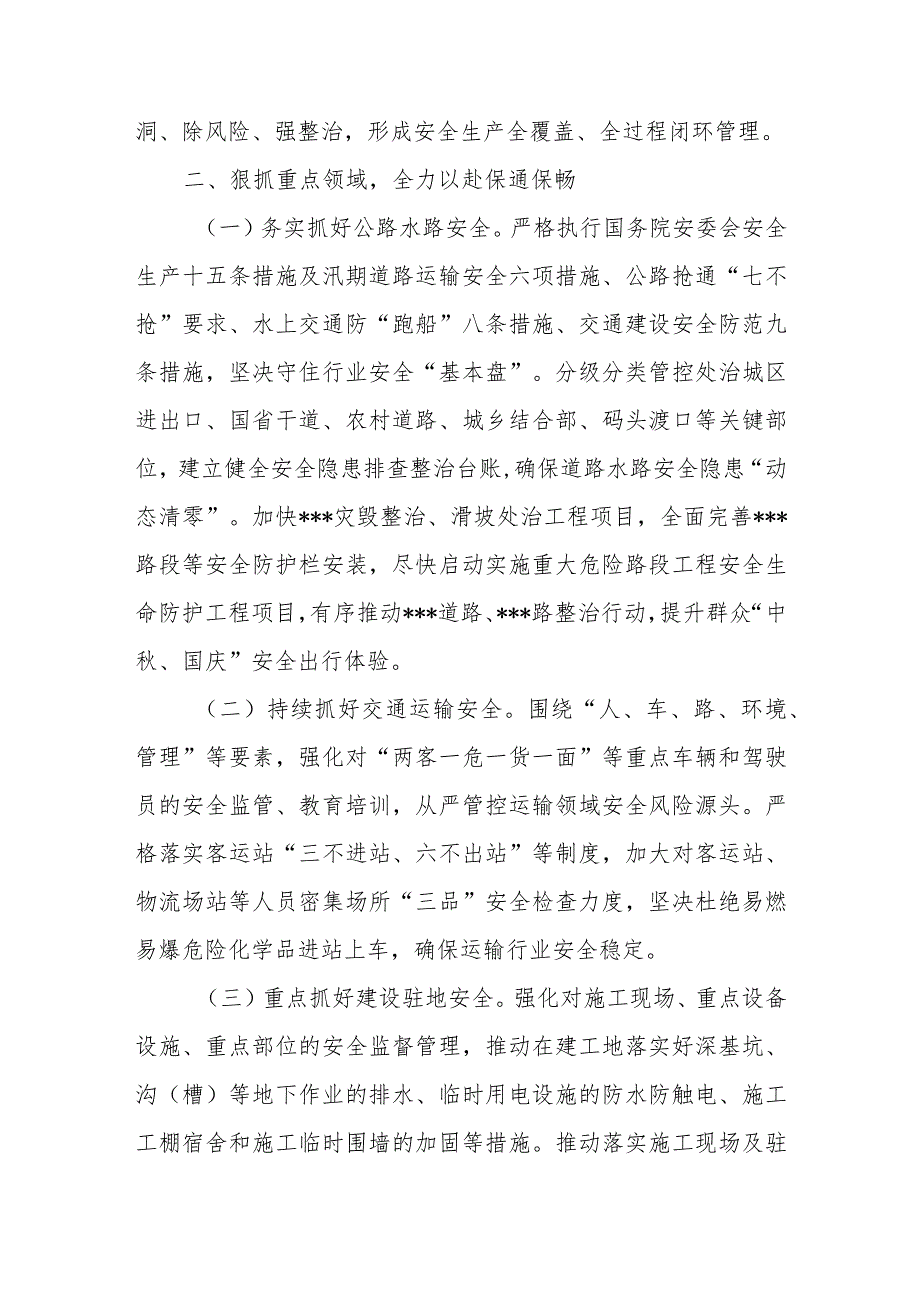 洞、除风险、强整治，形成安全生产全覆盖、全过程闭环管理。

二、狠抓重点领域，全力以赴保通保畅

（一）务实抓好公路水路安全。严格执行国务院安委会安全生产十五条措施及汛期道路运输安全六项措施、公路抢通“七不抢”要求、水上交通防“跑船”八条措施、交通建设安全防范九条措施，坚决守住行业安全“基本盘”。分级分类管控处治城区进出口、国省干道、农村道路、城乡结合部、码头渡口等关键部位，建立健全安全隐患排查整治台账，确保道路水路安全隐患“动态清零”。加快***灾毁整治、滑坡处治工程项目，全面完善***路段等安全防护栏安装，尽快启动实施重大危险路段工程安全生命防护工程项目，有序推动***道路、***路整治行动，提升群众“中秋、国庆”安全出行体验。

（二）持续抓好交通运输安全。围绕“人、车、路、环境、管理”等要素，强化对“两客一危一货一面”等重点车辆和驾驶员的安全监管、教育培训，从严管控运输领域安全风险源头。严格落实客运站“三不进站、六不出站”等制度，加大对客运站、物流场站等人员密集场所“三品”安全检查力度，坚决杜绝易燃易爆危险化学品进站上车，确保运输行业安全稳定。

（三）重点抓好建设驻地安全。强化对施工现场、重点设备设施、重点部位的安全监督管理，推动在建工地落实好深基坑、沟（槽）等地下作业的排水、临时用电设施的防水防触电、施工工棚宿舍和施工临时围墙的加固等措施。推动落实施工现场及驻